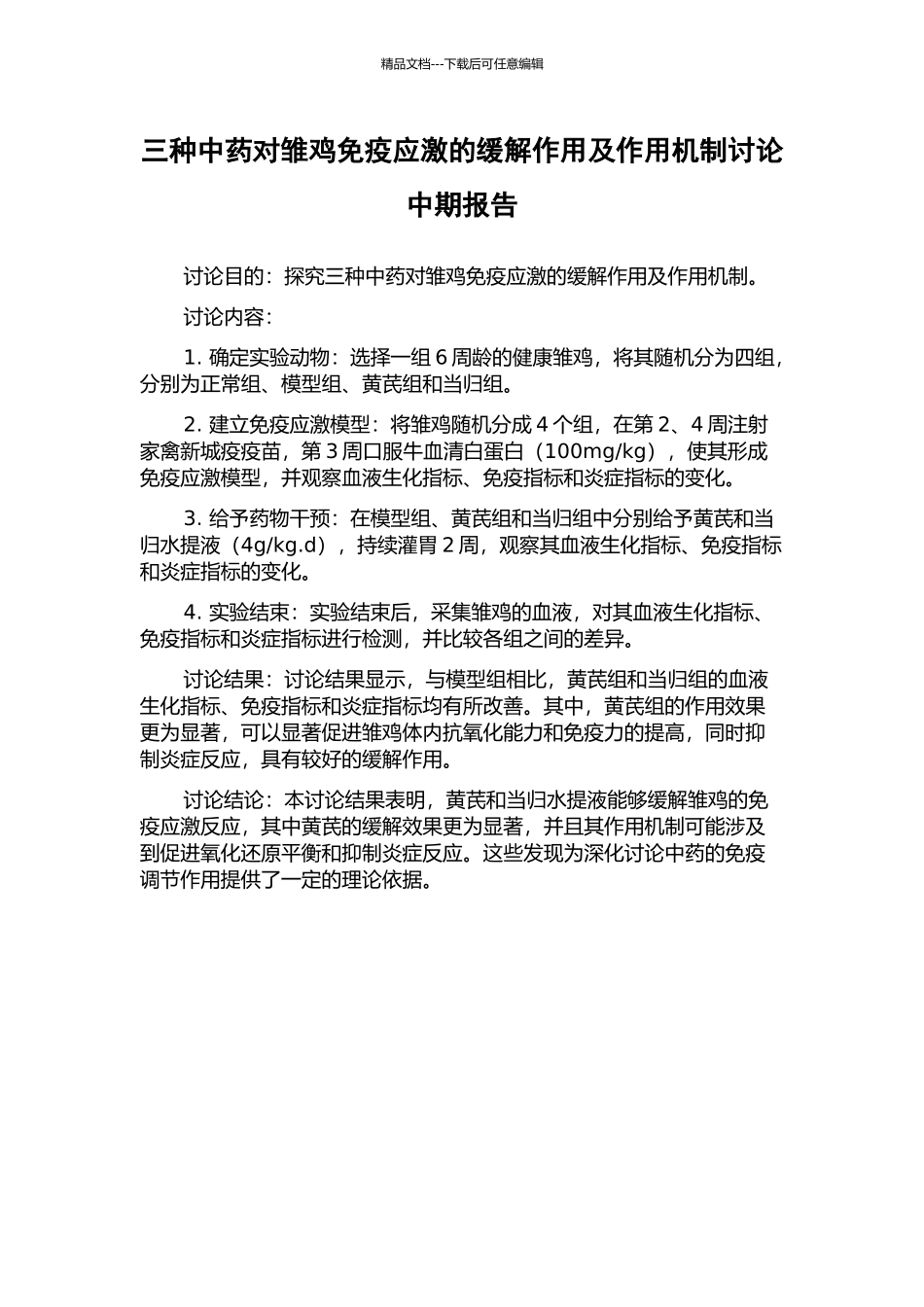 精品文档---下载后可任意编辑

三种中药对雏鸡免疫应激的缓解作用及作用机制讨论中期报告

讨论目的：探究三种中药对雏鸡免疫应激的缓解作用及作用机制。

讨论内容：

1. 确定实验动物：选择一组 6 周龄的健康雏鸡，将其随机分为四组，分别为正常组、模型组、黄芪组和当归组。

2. 建立免疫应激模型：将雏鸡随机分成 4 个组，在第 2、4 周注射家禽新城疫疫苗，第 3 周口服牛血清白蛋白（100mg/kg），使其形成免疫应激模型，并观察血液生化指标、免疫指标和炎症指标的变化。

3. 给予药物干预：在模型组、黄芪组和当归组中分别给予黄芪和当归水提液（4g/kg.d），持续灌胃 2 周，观察其血液生化指标、免疫指标和炎症指标的变化。

4. 实验结束：实验结束后，采集雏鸡的血液，对其血液生化指标、免疫指标和炎症指标进行检测，并比较各组之间的差异。

讨论结果：讨论结果显示，与模型组相比，黄芪组和当归组的血液生化指标、免疫指标和炎症指标均有所改善。其中，黄芪组的作用效果更为显著，可以显著促进雏鸡体内抗氧化能力和免疫力的提高，同时抑制炎症反应，具有较好的缓解作用。

讨论结论：本讨论结果表明，黄芪和当归水提液能够缓解雏鸡的免疫应激反应，其中黄芪的缓解效果更为显著，并且其作用机制可能涉及到促进氧化还原平衡和抑制炎症反应。这些发现为深化讨论中药的免疫调节作用提供了一定的理论依据。